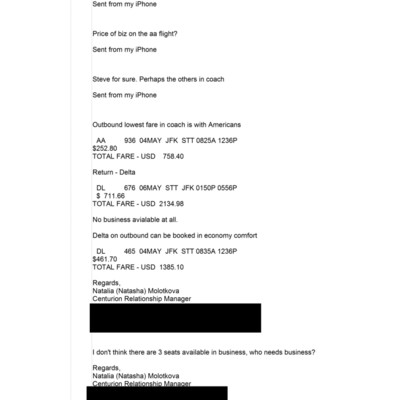 Sent from my iPhone

Price of biz on the aa flight?

Sent from my iPhone

Steve for sure. Perhaps the others in coach

Sent from my iPhone

Outbound lowest fare in coach is with Americans

AA 936 04MAY JFK STT 0825A 1236P
$252.80
TOTAL FARE - USD 758.40

Return - Delta

DL 676 06MAY STT JFK 0150P 0556P
$ 711.66
TOTAL FARE - USD 2134.98

No business avialable at all.

Delta on outbound can be booked in economy comfort

DL 465 04MAY JFK STT 0835A 1236P
$461.70
TOTAL FARE - USD 1385.10

Regards,
Natalia (Natasha) Molotkova
Centurion Relationship Manager

I don't think there are 3 seats available in business, who needs business?

Regards,
Natalia (Natasha) Molotkova
Centurion Relationship Manager